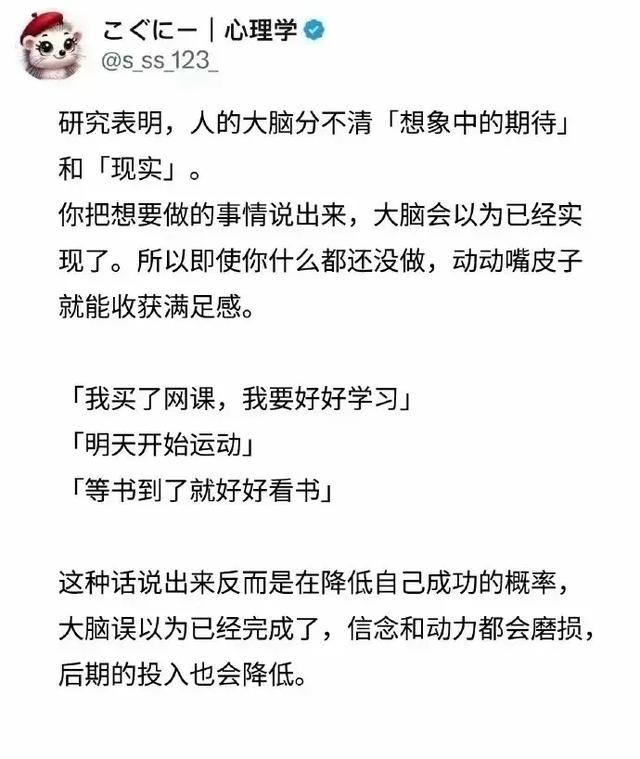 こぐにー｜心理学
@s_ss_123_

研究表明，人的大脑分不清「想象中的期待」和「现实」。
你把想要做的事情说出来，大脑会以为已经实现了。所以即使你什么都还没做，动动嘴皮子就能收获满足感。

「我买了网课，我要好好学习」
「明天开始运动」
「等书到了就好好看书」

这种话说出来反而是在降低自己成功的概率，大脑误以为已经完成了，信念和动力都会磨损，后期的投入也会降低。